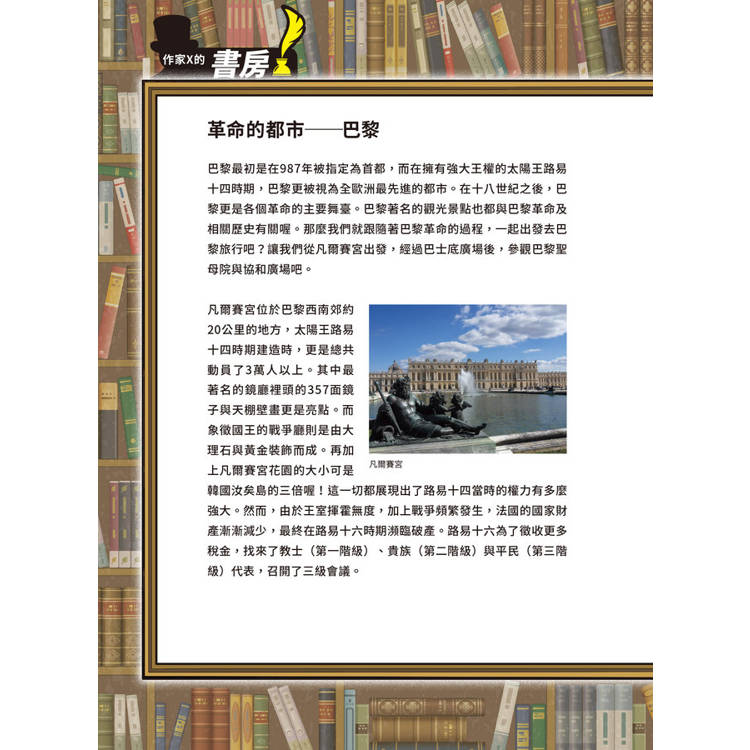 作家X的 書房

革命的都市——巴黎

巴黎最初是在987年被指定為首都，而在擁有強大王權的太陽王路易十四時期，巴黎更被視為全歐洲最先進的都市。在十八世紀之後，巴黎更是各個革命的主要舞臺。巴黎著名的觀光景點也都與巴黎革命及相關歷史有關喔。那麼我們就跟隨著巴黎革命的過程，一起出發去巴黎旅行吧？讓我們從凡爾賽宮出發，經過巴士底廣場後，參觀巴黎聖母院與協和廣場吧。

凡爾賽宮位於巴黎西南郊約20公里的地方，太陽王路易十四時期建造時，更是總共動員了3萬人以上。其中最著名的鏡廳裡頭的357面鏡子與天棚壁畫更是亮點。而象徵國王的戰爭廳則是由大理石與黃金裝飾而成。再加上凡爾賽宮花園的大小可是韓國汝矣島的三倍喔！這一切都展現出了路易十四當時的權力有多麼強大。然而，由於王室揮霍無度，加上戰爭頻繁發生，法國的國家財產漸漸減少，最終在路易十六時期瀕臨破產。路易十六為了徵收更多稅金，找來了教士（第一階級）、貴族（第二階級）與平民（第三階級）代表，召開了三級會議。

凡爾賽宮